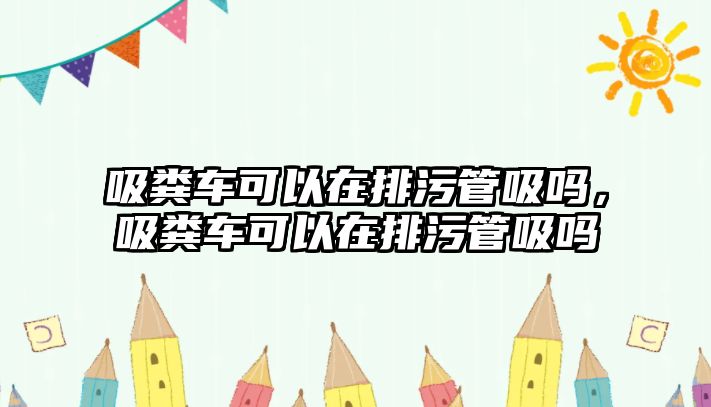 吸粪车可以在排污管吸吗，吸粪车可以在排污管吸吗